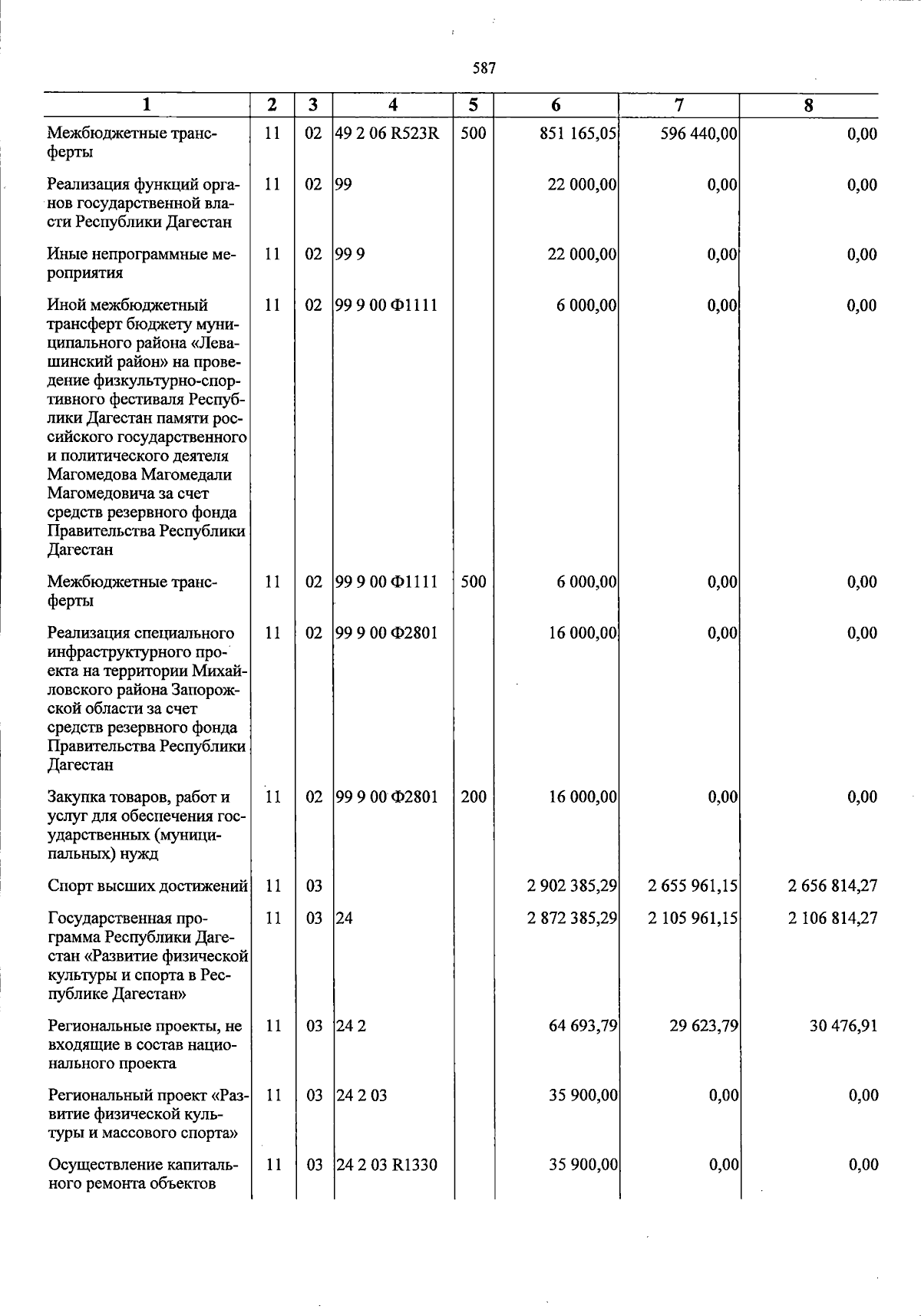 587

| 1 | 2 | 3 | 4 | 5 | 6 | 7 | 8 |
|---|---|---|---|---|---|---|---|
| Межбюджетные трансферты | 11 | 02 | 49 2 06 R523R | 500 | 851 165,05 | 596 440,00 | 0,00 |
| Реализация функций органов государственной власти Республики Дагестан | 11 | 02 | 99 |  | 22 000,00 | 0,00 | 0,00 |
| Иные непрограммные мероприятия | 11 | 02 | 99 9 |  | 22 000,00 | 0,00 | 0,00 |
| Иной межбюджетный трансферт бюджету муниципального района «Левашинский район» на проведение физкультурно-спортивного фестиваля Республики Дагестан памяти российского государственного и политического деятеля Магомедова Магомедали Магомедовича за счет средств резервного фонда Правительства Республики Дагестан | 11 | 02 | 99 9 00 Ф1111 |  | 6 000,00 | 0,00 | 0,00 |
| Межбюджетные трансферты | 11 | 02 | 99 9 00 Ф1111 | 500 | 6 000,00 | 0,00 | 0,00 |
| Реализация специального инфраструктурного проекта на территории Михайловского района Запорожской области за счет средств резервного фонда Правительства Республики Дагестан | 11 | 02 | 99 9 00 Ф2801 |  | 16 000,00 | 0,00 | 0,00 |
| Закупка товаров, работ и услуг для обеспечения государственных (муниципальных) нужд | 11 | 02 | 99 9 00 Ф2801 | 200 | 16 000,00 | 0,00 | 0,00 |
| Спорт высших достижений | 11 | 03 |  |  | 2 902 385,29 | 2 655 961,15 | 2 656 814,27 |
| Государственная программа Республики Дагестан «Развитие физической культуры и спорта в Республике Дагестан» | 11 | 03 | 24 |  | 2 872 385,29 | 2 105 961,15 | 2 106 814,27 |
| Региональные проекты, не входящие в состав национального проекта | 11 | 03 | 24 2 |  | 64 693,79 | 29 623,79 | 30 476,91 |
| Региональный проект «Развитие физической культуры и массового спорта» | 11 | 03 | 24 2 03 |  | 35 900,00 | 0,00 | 0,00 |
| Осуществление капитального ремонта объектов | 11 | 03 | 24 2 03 R1330 |  | 35 900,00 | 0,00 | 0,00 |